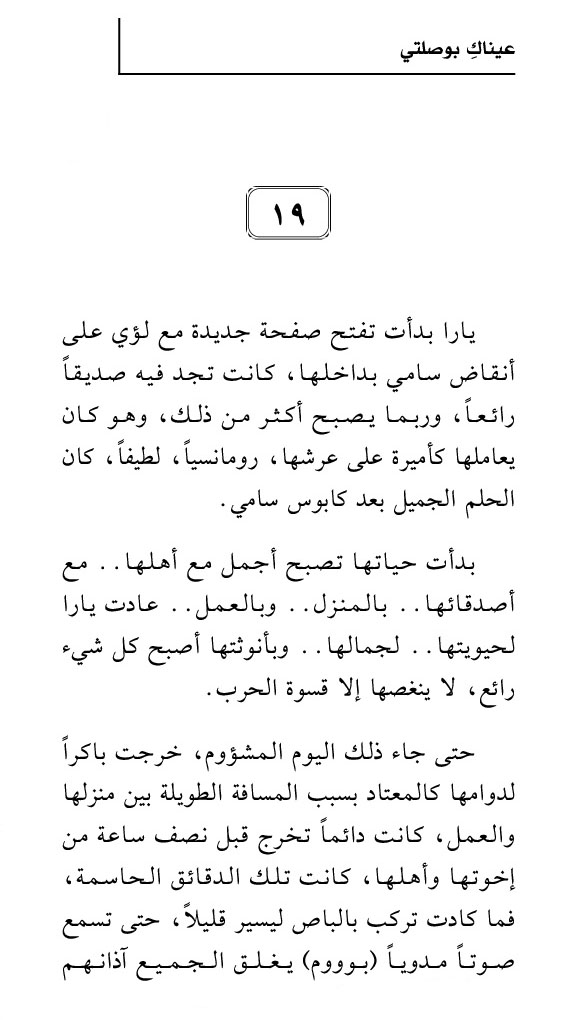 عيناكِ بوصلتي

١٩

يارا بدأت تفتح صفحة جديدة مع لؤي على أنقاض سامي بداخلها، كانت تجد فيه صديقاً رائعاً، وربما يصبح أكثر من ذلك، وهو كان يعاملها كأميرة على عرشها، رومانسياً، لطيفاً، كان الحلم الجميل بعد كابوس سامي.

بدأت حياتها تصبح أجمل مع أهلها.. مع أصدقائها.. بالمنزل.. وبالعمل.. عادت يارا لحيويتها.. لجمالها.. وبأنوثتها أصبح كل شيء رائع، لا ينغصها إلا قسوة الحرب.

حتى جاء ذلك اليوم المشؤوم، خرجت باكراً لدوامها كالمعتاد بسبب المسافة الطويلة بين منزلها والعمل، كانت دائماً تخرج قبل نصف ساعة من إخوتها وأهلها، كانت تلك الدقائق الحاسمة، فما كادت تركب بالباص ليسير قليلاً، حتى تسمع صوتاً مدوياً (بوووم) يغلق الجميع آذانهم